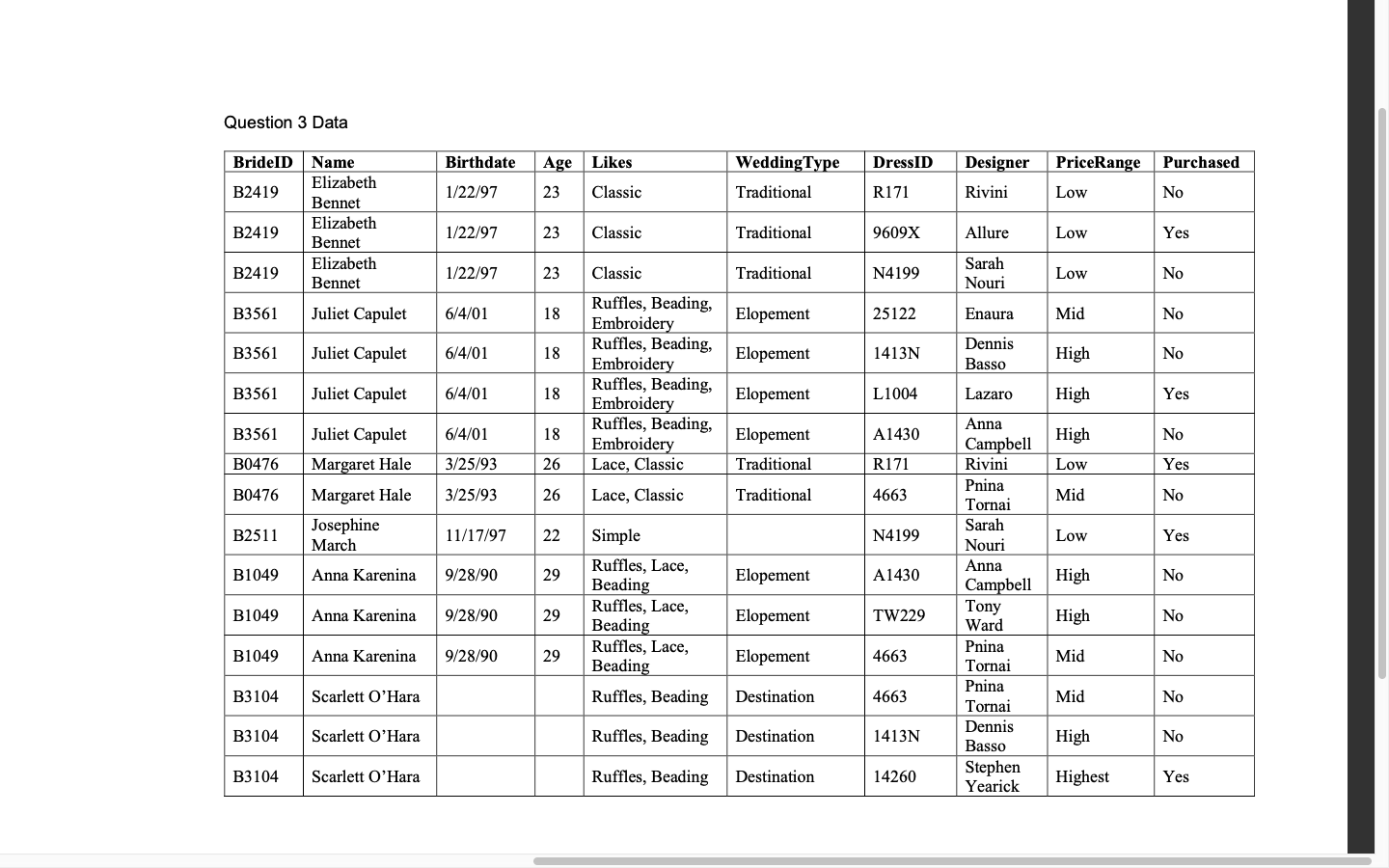 Question 3 Data

| BrideID | Name | Birthdate | Age | Likes | WeddingType | DressID | Designer | PriceRange | Purchased |
|---|---|---|---|---|---|---|---|---|---|
| B2419 | Elizabeth Bennet | 1/22/97 | 23 | Classic | Traditional | R171 | Rivini | Low | No |
| B2419 | Elizabeth Bennet | 1/22/97 | 23 | Classic | Traditional | 9609X | Allure | Low | Yes |
| B2419 | Elizabeth Bennet | 1/22/97 | 23 | Classic | Traditional | N4199 | Sarah Nouri | Low | No |
| B3561 | Juliet Capulet | 6/4/01 | 18 | Ruffles, Beading, Embroidery | Elopement | 25122 | Enaura | Mid | No |
| B3561 | Juliet Capulet | 6/4/01 | 18 | Ruffles, Beading, Embroidery | Elopement | 1413N | Dennis Basso | High | No |
| B3561 | Juliet Capulet | 6/4/01 | 18 | Ruffles, Beading, Embroidery | Elopement | L1004 | Lazaro | High | Yes |
| B3561 | Juliet Capulet | 6/4/01 | 18 | Ruffles, Beading, Embroidery | Elopement | A1430 | Anna Campbell | High | No |
| B0476 | Margaret Hale | 3/25/93 | 26 | Lace, Classic | Traditional | R171 | Rivini | Low | Yes |
| B0476 | Margaret Hale | 3/25/93 | 26 | Lace, Classic | Traditional | 4663 | Pnina Tornai | Mid | No |
| B2511 | Josephine March | 11/17/97 | 22 | Simple |  | N4199 | Sarah Nouri | Low | Yes |
| B1049 | Anna Karenina | 9/28/90 | 29 | Ruffles, Lace, Beading | Elopement | A1430 | Anna Campbell | High | No |
| B1049 | Anna Karenina | 9/28/90 | 29 | Ruffles, Lace, Beading | Elopement | TW229 | Tony Ward | High | No |
| B1049 | Anna Karenina | 9/28/90 | 29 | Ruffles, Lace, Beading | Elopement | 4663 | Pnina Tornai | Mid | No |
| B3104 | Scarlett O’Hara |  |  | Ruffles, Beading | Destination | 4663 | Pnina Tornai | Mid | No |
| B3104 | Scarlett O’Hara |  |  | Ruffles, Beading | Destination | 1413N | Dennis Basso | High | No |
| B3104 | Scarlett O’Hara |  |  | Ruffles, Beading | Destination | 14260 | Stephen Yearick | Highest | Yes |